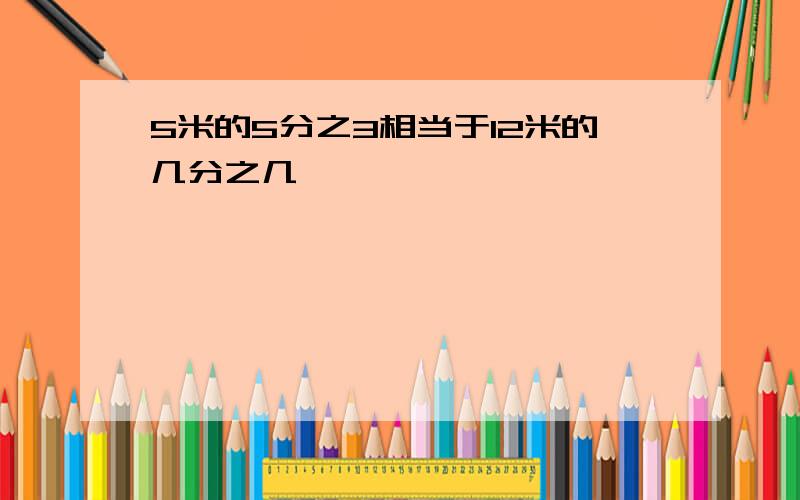 5米的5分之3相当于12米的几分之几